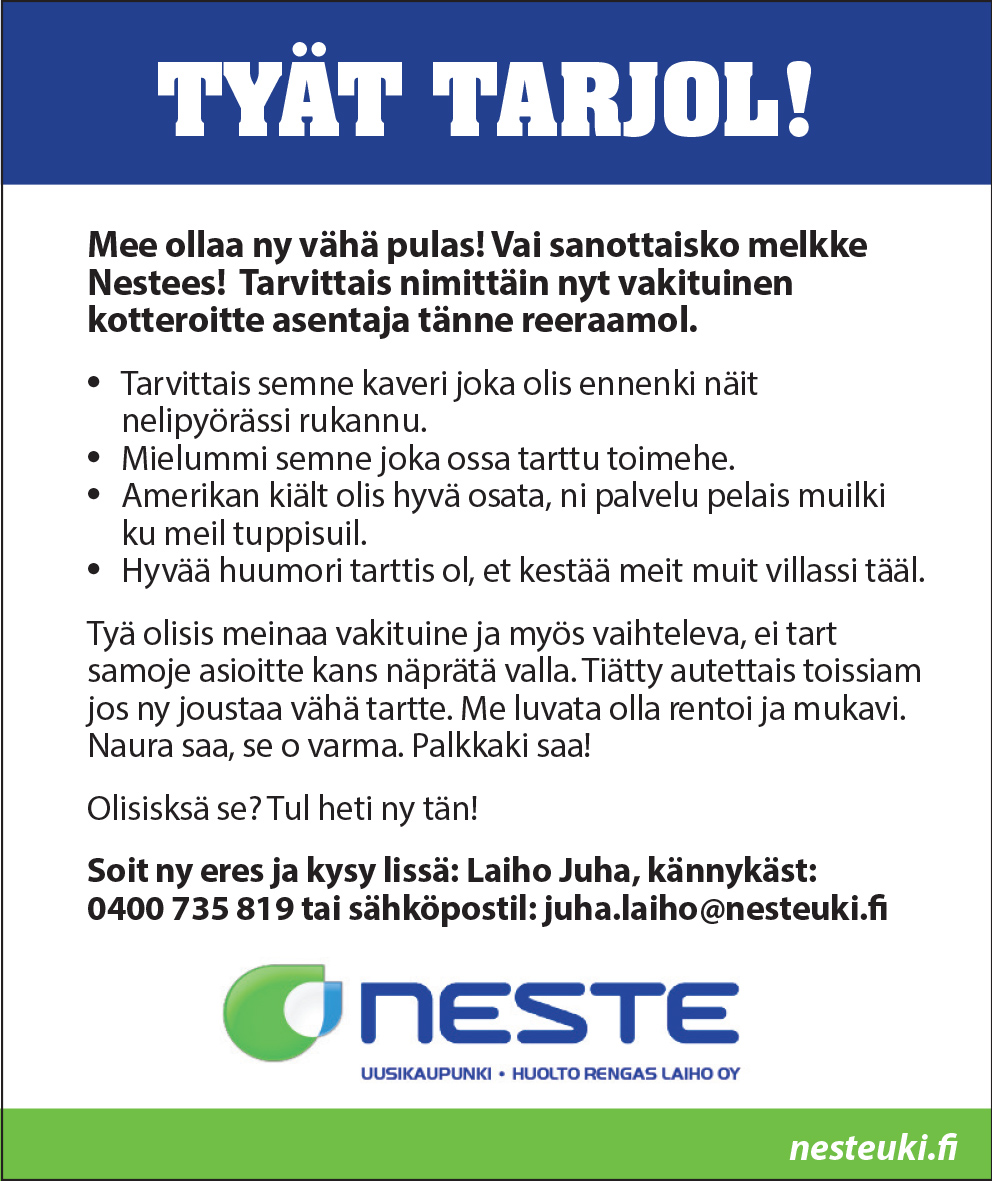 TYÄT TARJOL!

Mee ollaa ny vähä pulas! Vai sanottaisko melkke Nestees! Tarvittais nimittäin nyt vakituinen kotteroitte asentaja tänne reeraamol.

• Tarvittais semne kaveri joka olis ennenki näit nelipyörässi rukannu.
• Mielummi semne joka ossa tarttu toimehe.
• Amerikan kiält olis hyvä osata, ni palvelu pelais muilki ku meil tuppisuil.
• Hyvää huumori tarttis ol, et kestää meit muit villassi tääl.

Tyä olisis meinaa vakituine ja myös vaihteleva, ei tart samoje asioitte kans näprätä valla. Tiätty autettais toissiam jos ny joustaa vähä tartte. Me luvata olla rentoi ja mukavi. Naura saa, se o varma. Palkkaki saa!

Olisisksä se? Tul heti ny tän!

Soit ny eres ja kysy lissä: Laiho Juha, kännykäst: 0400 735 819 tai sähköpostil: juha.laiho@nesteuki.fi

NESTE
UUSIKAUPUNKI • HUOLTO RENGAS LAIHO OY

nesteuki.fi